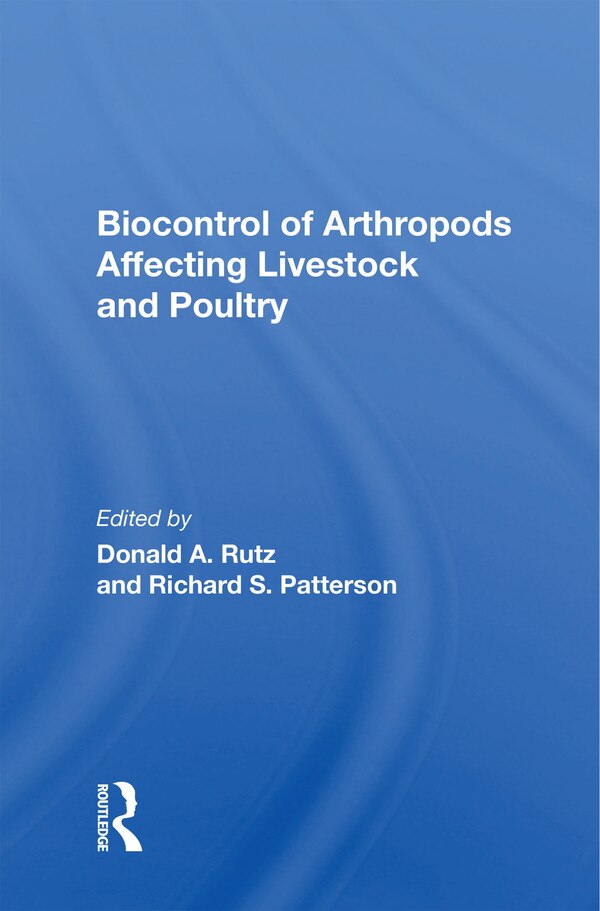 Biocontrol of Arthropods Affecting Livestock and Poultry

Edited by
Donald A. Rutz
and Richard S. Patterson

ROUTLEDGE